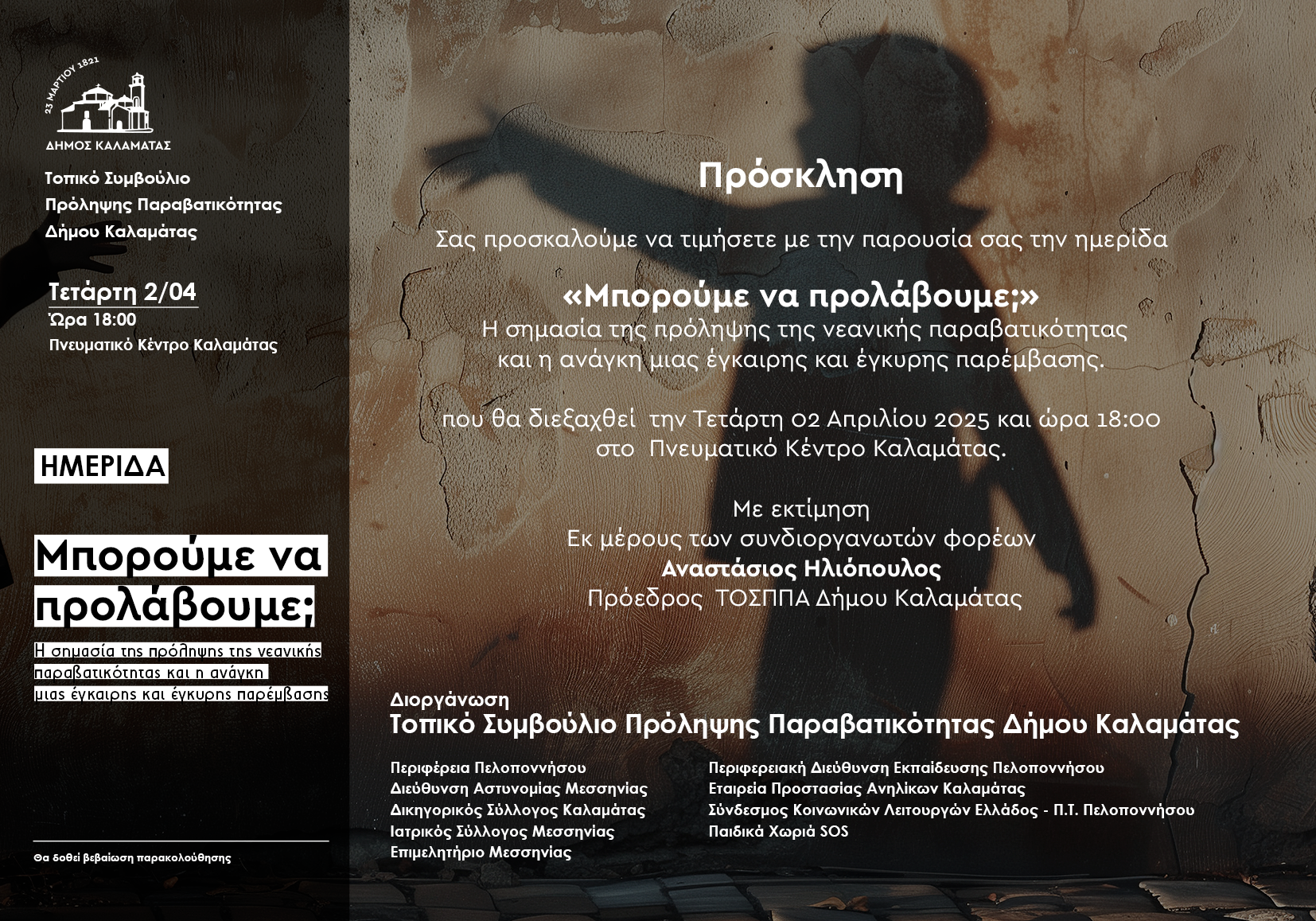 23 ΜΑΡΤΙΟΥ 1821
ΔΗΜΟΣ ΚΑΛΑΜΑΤΑΣ

Τοπικό Συμβούλιο Πρόληψης Παραβατικότητας Δήμου Καλαμάτας

Τετάρτη 2/04
Ώρα 18:00
Πνευματικό Κέντρο Καλαμάτας

ΗΜΕΡΙΔΑ

Μπορούμε να προλάβουμε;

Η σημασία της πρόληψης της νεανικής παραβατικότητας και η ανάγκη μιας έγκαιρης και έγκυρης παρέμβασης

Θα δοθεί βεβαίωση παρακολούθησης

Πρόσκληση

Σας προσκαλούμε να τιμήσετε με την παρουσία σας την ημερίδα

«Μπορούμε να προλάβουμε;»
Η σημασία της πρόληψης της νεανικής παραβατικότητας και η ανάγκη μιας έγκαιρης και έγκυρης παρέμβασης.

που θα διεξαχθεί την Τετάρτη 02 Απριλίου 2025 και ώρα 18:00 στο Πνευματικό Κέντρο Καλαμάτας.

Με εκτίμηση
Εκ μέρους των συνδιοργανωτών φορέων
Αναστάσιος Ηλιόπουλος
Πρόεδρος ΤΟΣΠΠΑ Δήμου Καλαμάτας

Διοργάνωση
Τοπικό Συμβούλιο Πρόληψης Παραβατικότητας Δήμου Καλαμάτας

Περιφέρεια Πελοποννήσου
Διεύθυνση Αστυνομίας Μεσσηνίας
Δικηγορικός Σύλλογος Καλαμάτας
Ιατρικός Σύλλογος Μεσσηνίας
Επιμελητήριο Μεσσηνίας

Περιφερειακή Διεύθυνση Εκπαίδευσης Πελοποννήσου
Εταιρεία Προστασίας Ανηλίκων Καλαμάτας
Σύνδεσμος Κοινωνικών Λειτουργών Ελλάδος - Π.Τ. Πελοποννήσου
Παιδικά Χωριά SOS